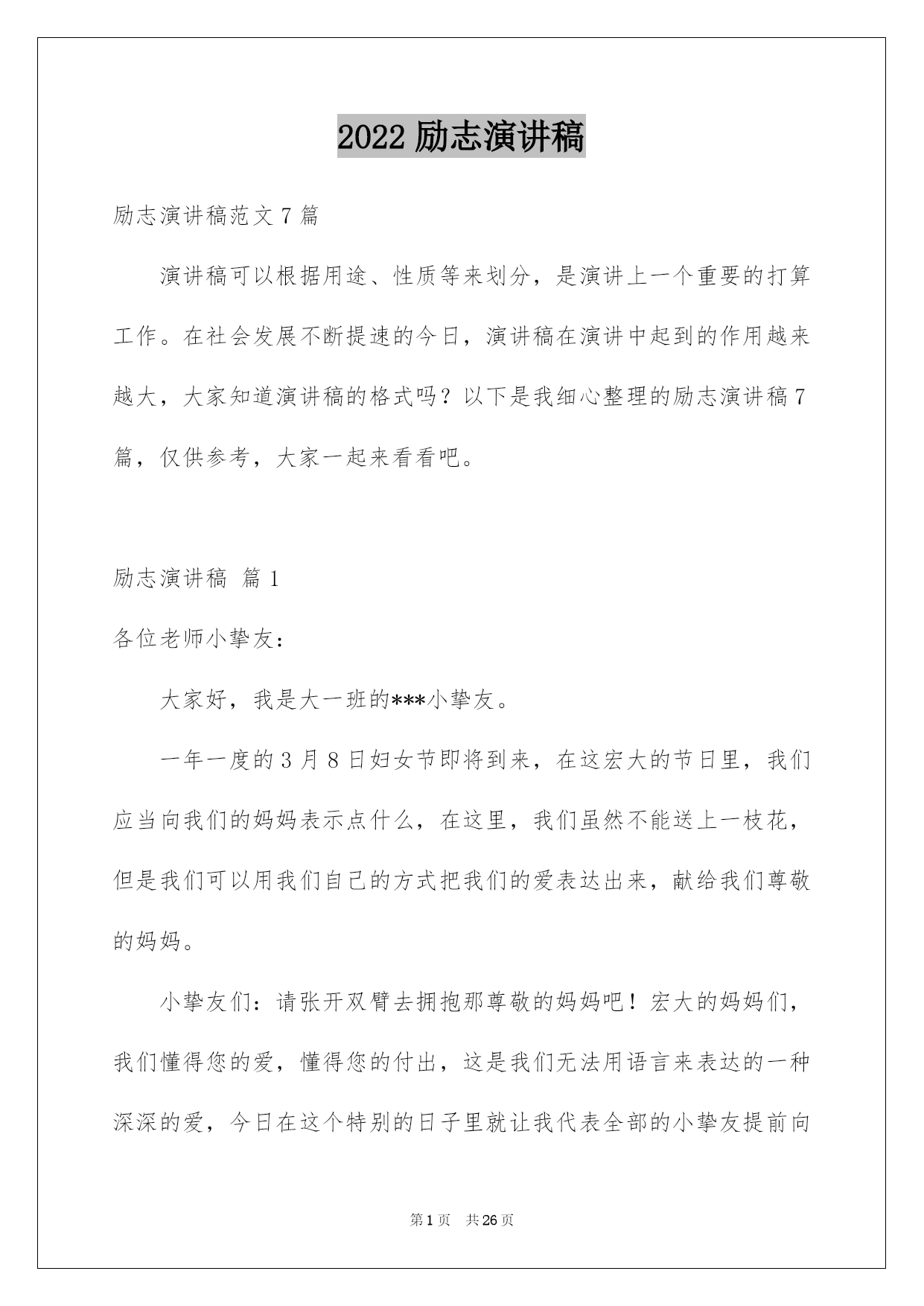 2022 励志演讲稿

励志演讲稿范文 7 篇

演讲稿可以根据用途、性质等来划分，是演讲上一个重要的打算工作。在社会发展不断提速的今日，演讲稿在演讲中起到的作用越来越大，大家知道演讲稿的格式吗？以下是我细心整理的励志演讲稿 7 篇，仅供参考，大家一起来看看吧。

励志演讲稿 篇 1

各位老师小挚友：

大家好，我是大一班的***小挚友。

一年一度的 3 月 8 日妇女节即将到来，在这宏大的节日里，我们应当向我们的妈妈表示点什么，在这里，我们虽然不能送上一枝花，但是我们可以用我们自己的方式把我们的爱表达出来，献给我们尊敬的妈妈。

小挚友们：请张开双臂去拥抱那尊敬的妈妈吧！宏大的妈妈们，我们懂得您的爱，懂得您的付出，这是我们无法用语言来表达的一种深深的爱，今日在这个特别的日子里就让我代表全部的小挚友提前向

第 1 页 共 26 页